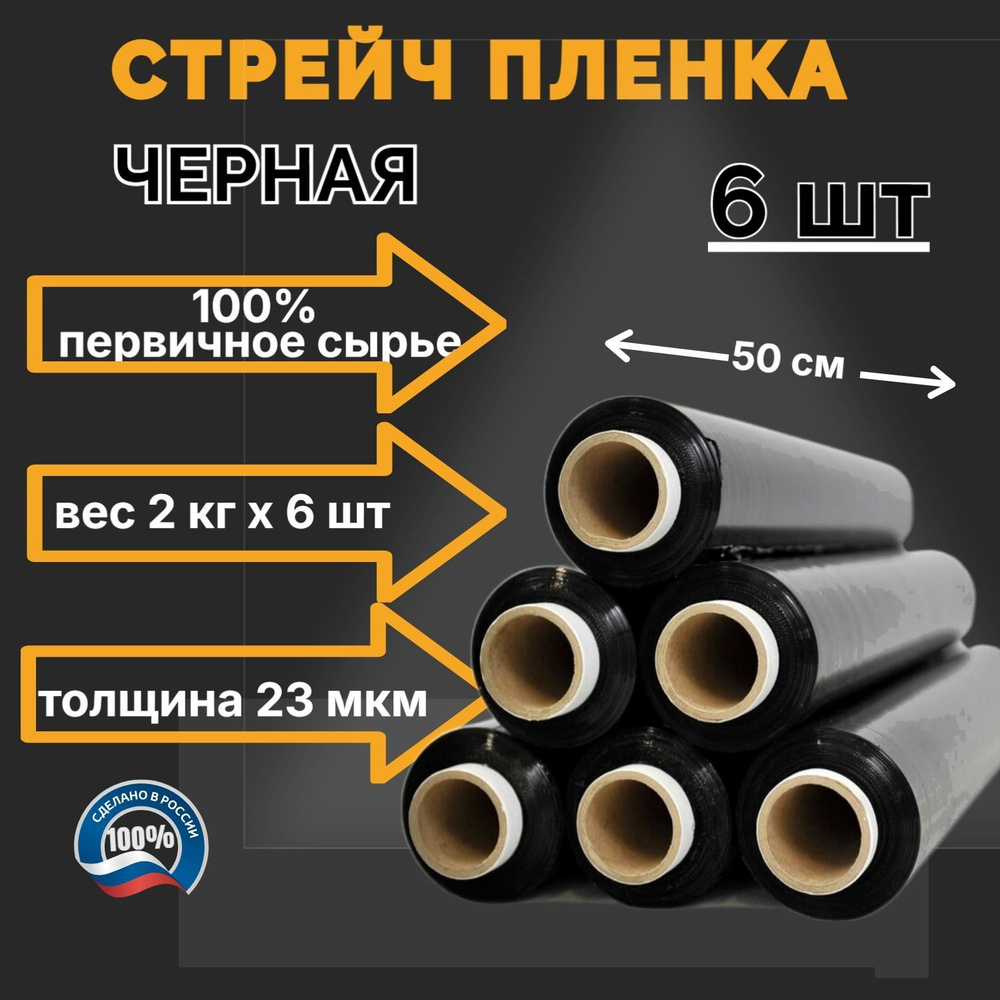 СТРЕЙЧ ПЛЕНКА

ЧЕРНАЯ

6 шт

100%
первичное сырье

50 см

вес 2 кг х 6 шт

толщина 23 мкм

СДЕЛАНО В РОССИИ
100%